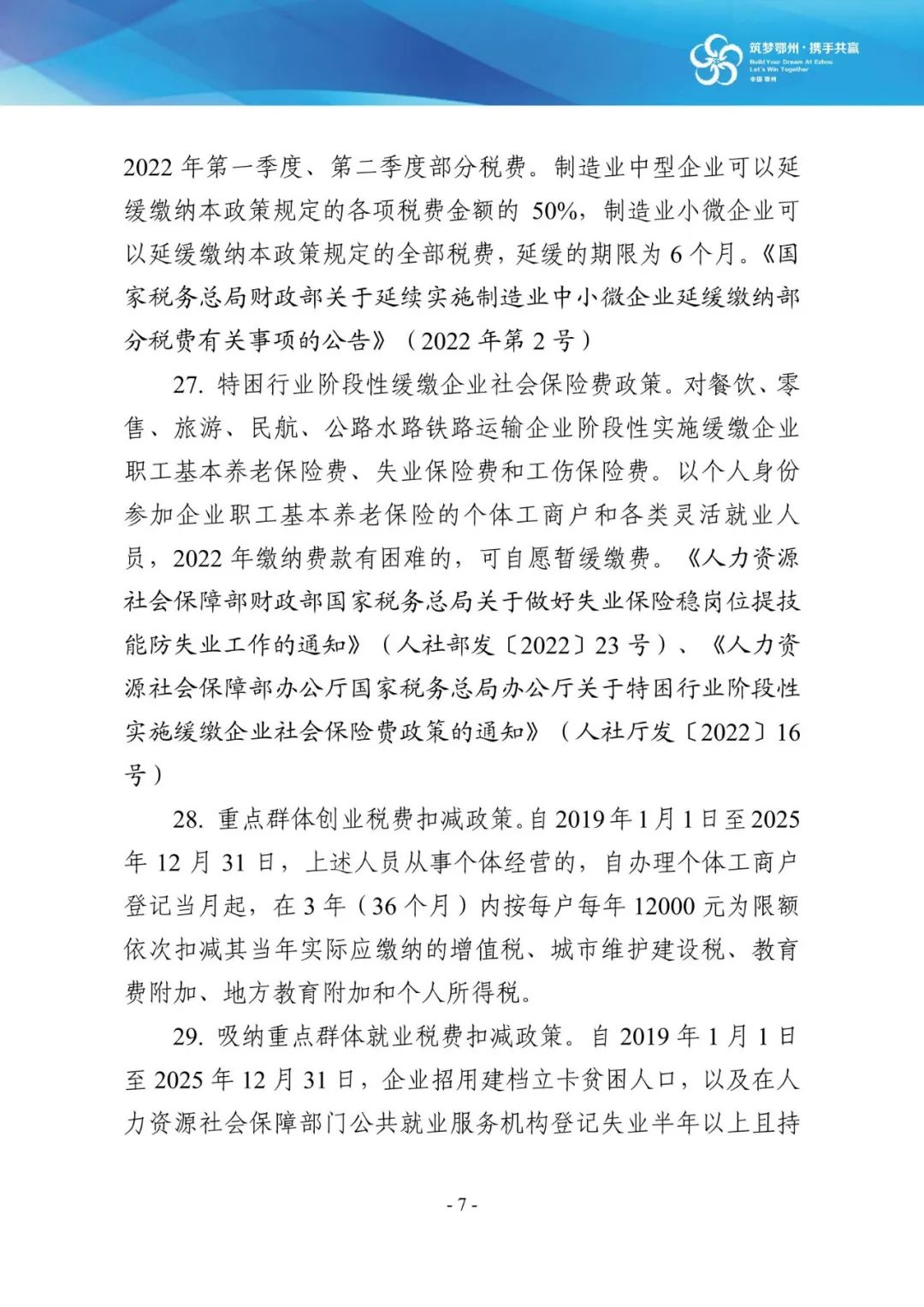 筑梦鄂州·携手共赢
Build Your Dream At Ezhou
Let's Win Together
中国 鄂州

2022 年第一季度、第二季度部分税费。制造业中型企业可以延缓缴纳本政策规定的各项税费金额的 50%，制造业小微企业可以延缓缴纳本政策规定的全部税费，延缓的期限为 6 个月。《国家税务总局财政部关于延续实施制造业中小微企业延缓缴纳部分税费有关事项的公告》（2022 年第 2 号）

27. 特困行业阶段性缓缴企业社会保险费政策。对餐饮、零售、旅游、民航、公路水路铁路运输企业阶段性实施缓缴企业职工基本养老保险费、失业保险费和工伤保险费。以个人身份参加企业职工基本养老保险的个体工商户和各类灵活就业人员，2022 年缴纳费款有困难的，可自愿暂缓缴费。《人力资源社会保障部财政部国家税务总局关于做好失业保险稳岗位提技能防失业工作的通知》（人社部发〔2022〕23 号）、《人力资源社会保障部办公厅国家税务总局办公厅关于特困行业阶段性实施缓缴企业社会保险费政策的通知》（人社厅发〔2022〕16 号）

28. 重点群体创业税费扣减政策。自 2019 年 1 月 1 日至 2025 年 12 月 31 日，上述人员从事个体经营的，自办理个体工商户登记当月起，在 3 年（36 个月）内按每户每年 12000 元为限额依次扣减其当年实际应缴纳的增值税、城市维护建设税、教育费附加、地方教育附加和个人所得税。

29. 吸纳重点群体就业税费扣减政策。自 2019 年 1 月 1 日至 2025 年 12 月 31 日，企业招用建档立卡贫困人口，以及在人力资源社会保障部门公共就业服务机构登记失业半年以上且持

- 7 -